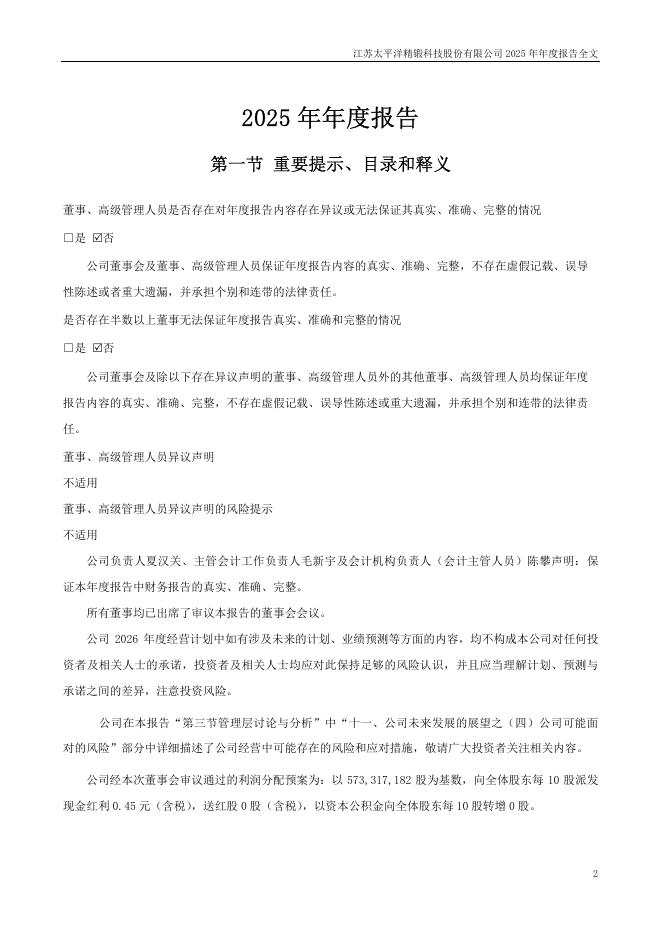 江苏太平洋精锻科技股份有限公司 2025 年年度报告全文

2025 年年度报告

第一节 重要提示、目录和释义

董事、高级管理人员是否存在对年度报告内容存在异议或无法保证其真实、准确、完整的情况

□是 ☑否

公司董事会及董事、高级管理人员保证年度报告内容的真实、准确、完整，不存在虚假记载、误导性陈述或者重大遗漏，并承担个别和连带的法律责任。

是否存在半数以上董事无法保证年度报告真实、准确和完整的情况

□是 ☑否

公司董事会及除以下存在异议声明的董事、高级管理人员外的其他董事、高级管理人员均保证年度报告内容的真实、准确、完整，不存在虚假记载、误导性陈述或重大遗漏，并承担个别和连带的法律责任。

董事、高级管理人员异议声明

不适用

董事、高级管理人员异议声明的风险提示

不适用

公司负责人夏汉关、主管会计工作负责人毛新宇及会计机构负责人（会计主管人员）陈攀声明：保证本年度报告中财务报告的真实、准确、完整。

所有董事均已出席了审议本报告的董事会会议。

公司 2026 年度经营计划中如有涉及未来的计划、业绩预测等方面的内容，均不构成本公司对任何投资者及相关人士的承诺，投资者及相关人士均应对此保持足够的风险认识，并且应当理解计划、预测与承诺之间的差异，注意投资风险。

公司在本报告“第三节管理层讨论与分析”中“十一、公司未来发展的展望之（四）公司可能面对的风险”部分中详细描述了公司经营中可能存在的风险和应对措施，敬请广大投资者关注相关内容。

公司经本次董事会审议通过的利润分配预案为：以 573,317,182 股为基数，向全体股东每 10 股派发现金红利 0.45 元（含税），送红股 0 股（含税），以资本公积金向全体股东每 10 股转增 0 股。

2